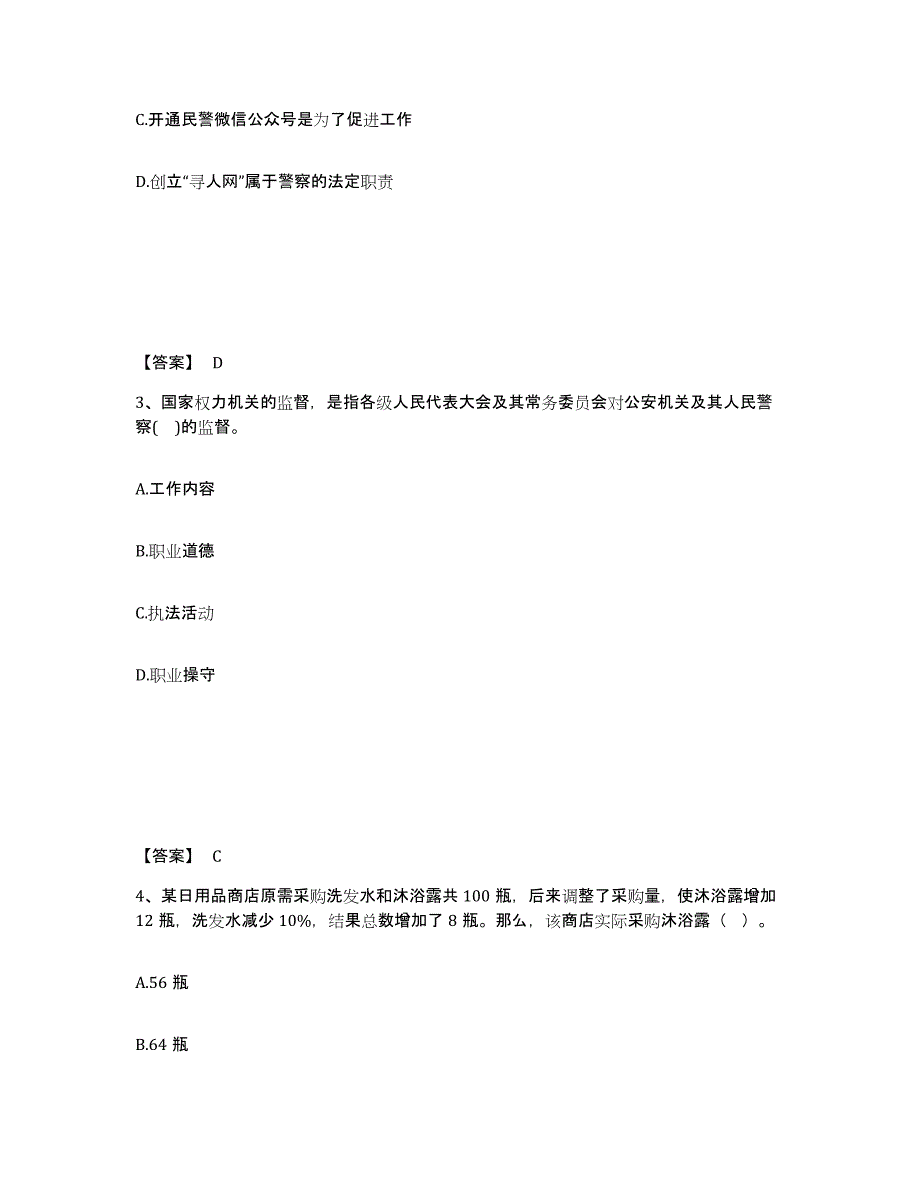 C.开通民警微信公众号是为了促进工作

D.创立“寻人网”属于警察的法定职责

【答案】 D

3、国家权力机关的监督，是指各级人民代表大会及其常务委员会对公安机关及其人民警察( )的监督。

A.工作内容

B.职业道德

C.执法活动

D.职业操守

【答案】 C

4、某日用品商店原需采购洗发水和沐浴露共 100 瓶，后来调整了采购量，使沐浴露增加 12 瓶，洗发水减少 10%，结果总数增加了 8 瓶。那么，该商店实际采购沐浴露（ ）。

A.56 瓶

B.64 瓶